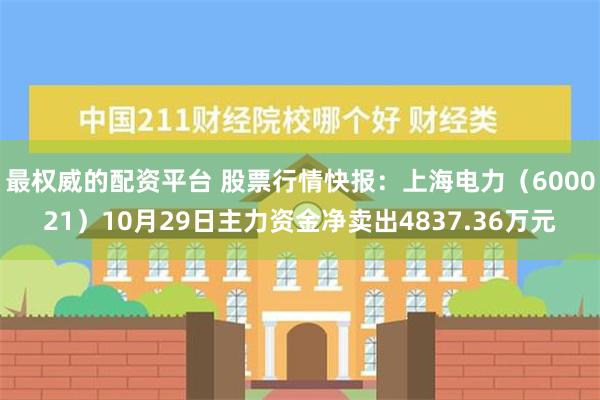 中国211财经院校哪个好 财经类

最权威的配资平台 股票行情快报：上海电力（600021）10月29日主力资金净卖出4837.36万元